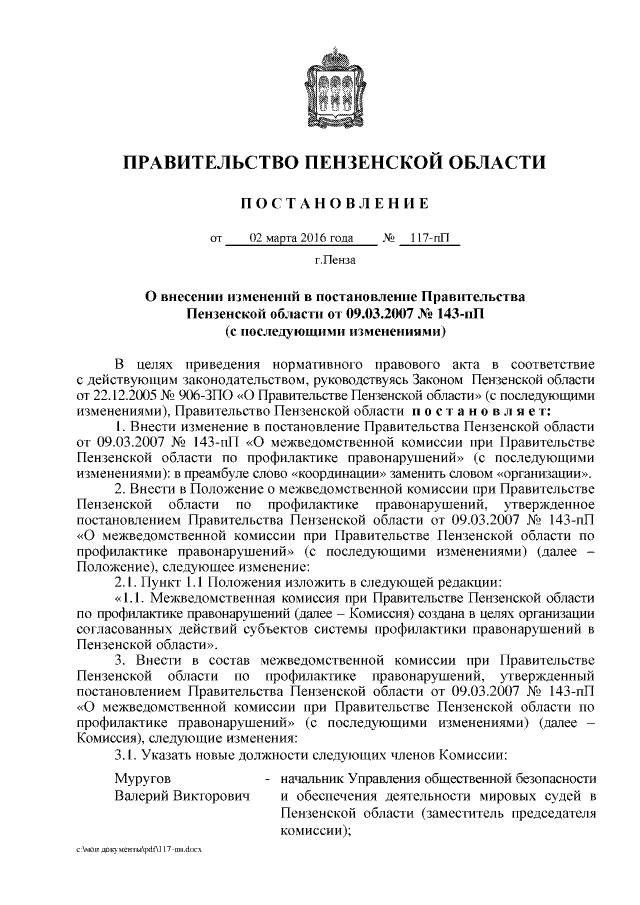 ПРАВИТЕЛЬСТВО ПЕНЗЕНСКОЙ ОБЛАСТИ

ПОСТАНОВЛЕНИЕ

от 02 марта 2016 года № 117-пП

г.Пенза

О внесении изменений в постановление Правительства Пензенской области от 09.03.2007 № 143-пП (с последующими изменениями)

В целях приведения нормативного правового акта в соответствие с действующим законодательством, руководствуясь Законом Пензенской области от 22.12.2005 № 906-ЗПО «О Правительстве Пензенской области» (с последующими изменениями), Правительство Пензенской области постановляет:

1. Внести изменение в постановление Правительства Пензенской области от 09.03.2007 № 143-пП «О межведомственной комиссии при Правительстве Пензенской области по профилактике правонарушений» (с последующими изменениями): в преамбуле слово «координации» заменить словом «организации».

2. Внести в Положение о межведомственной комиссии при Правительстве Пензенской области по профилактике правонарушений, утвержденное постановлением Правительства Пензенской области от 09.03.2007 № 143-пП «О межведомственной комиссии при Правительстве Пензенской области по профилактике правонарушений» (с последующими изменениями) (далее – Положение), следующее изменение:

2.1. Пункт 1.1 Положения изложить в следующей редакции:

«1.1. Межведомственная комиссия при Правительстве Пензенской области по профилактике правонарушений (далее – Комиссия) создана в целях организации согласованных действий субъектов системы профилактики правонарушений в Пензенской области».

3. Внести в состав межведомственной комиссии при Правительстве Пензенской области по профилактике правонарушений, утвержденный постановлением Правительства Пензенской области от 09.03.2007 № 143-пП «О межведомственной комиссии при Правительстве Пензенской области по профилактике правонарушений» (с последующими изменениями) (далее – Комиссия), следующие изменения:

3.1. Указать новые должности следующих членов Комиссии:

Муругов Валерий Викторович - начальник Управления общественной безопасности и обеспечения деятельности мировых судей в Пензенской области (заместитель председателя комиссии);

c:\мои документы\pdf\117-пп.docx